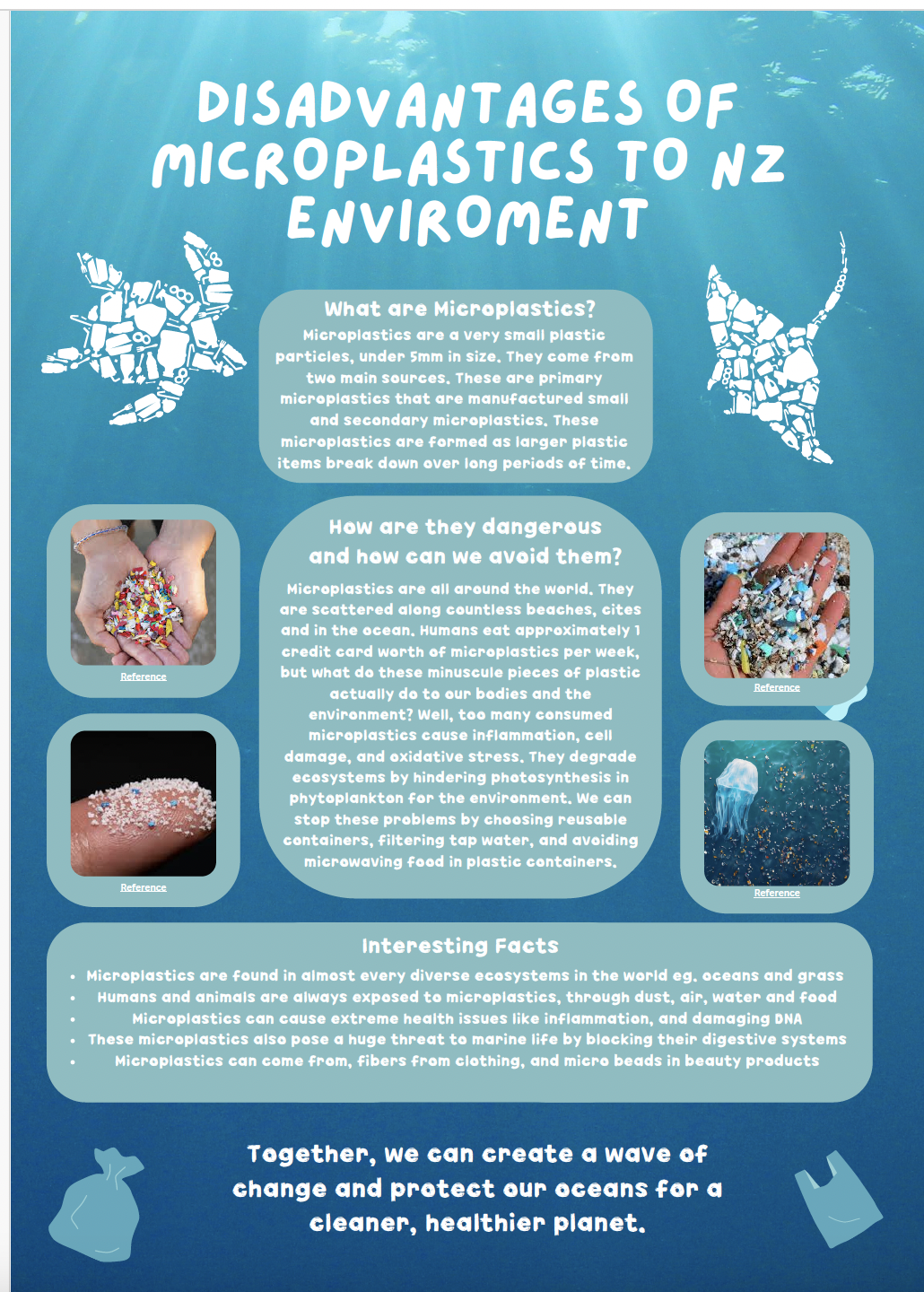 DISADVANTAGES OF MICROPLASTICS TO NZ ENVIROMENT

What are Microplastics?

Microplastics are a very small plastic particles, under 5mm in size. They come from two main sources. These are primary microplastics that are manufactured small and secondary microplastics. These microplastics are formed as larger plastic items break down over long periods of time.

Reference

Reference

How are they dangerous and how can we avoid them?

Microplastics are all around the world. They are scattered along countless beaches, cites and in the ocean. Humans eat approximately 1 credit card worth of microplastics per week, but what do these minuscule pieces of plastic actually do to our bodies and the environment? Well, too many consumed microplastics cause inflammation, cell damage, and oxidative stress. They degrade ecosystems by hindering photosynthesis in phytoplankton for the environment. We can stop these problems by choosing reusable containers, filtering tap water, and avoiding microwaving food in plastic containers.

Reference

Reference

Interesting Facts

• Microplastics are found in almost every diverse ecosystems in the world eg. oceans and grass
• Humans and animals are always exposed to microplastics, through dust, air, water and food
• Microplastics can cause extreme health issues like inflammation, and damaging DNA
• These microplastics also pose a huge threat to marine life by blocking their digestive systems
• Microplastics can come from, fibers from clothing, and micro beads in beauty products

Together, we can create a wave of change and protect our oceans for a cleaner, healthier planet.